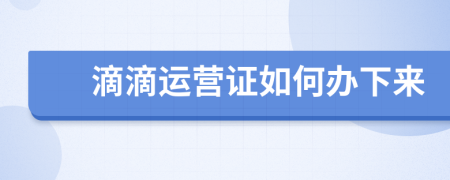 滴滴运营证如何办下来